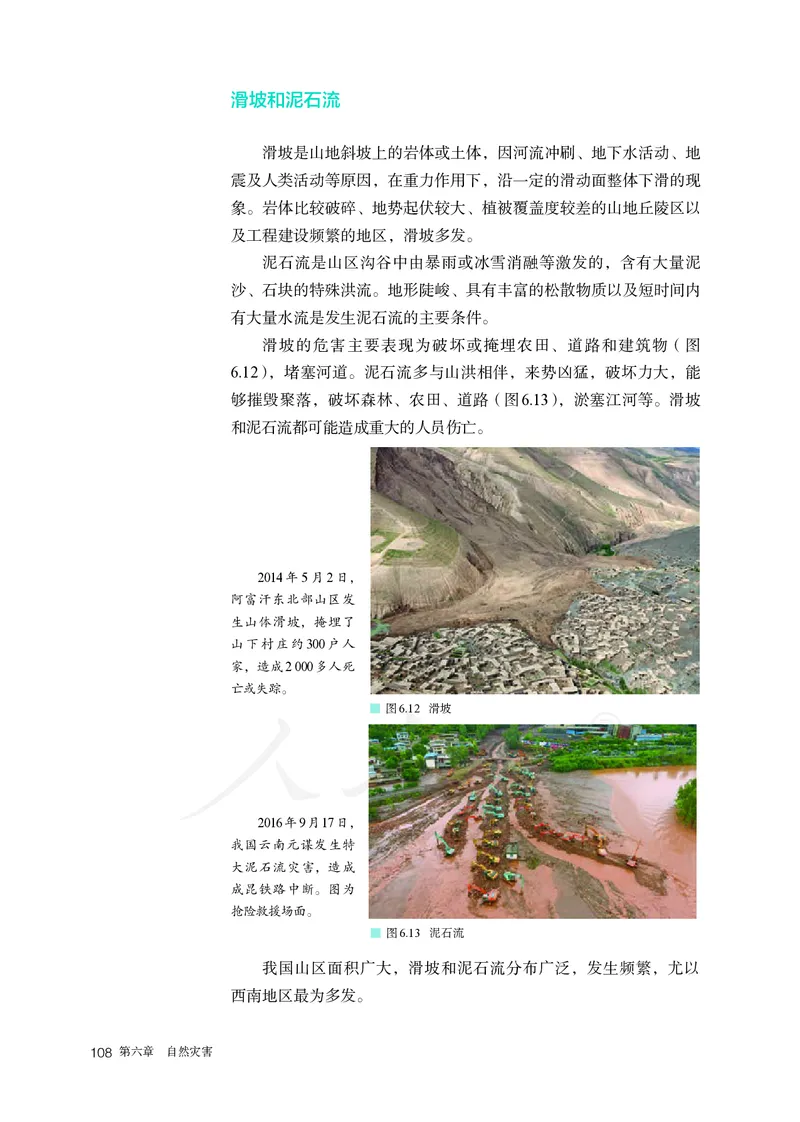 滑坡和泥石流

滑坡是山地斜坡上的岩体或土体，因河流冲刷、地下水活动、地震及人类活动等原因，在重力作用下，沿一定的滑动面整体下滑的现象。岩体比较破碎、地势起伏较大、植被覆盖度较差的山地丘陵区以及工程建设频繁的地区，滑坡多发。

泥石流是山区沟谷中由暴雨或冰雪消融等激发的，含有大量泥沙、石块的特殊洪流。地形陡峻、具有丰富的松散物质以及短时间内有大量水流是发生泥石流的主要条件。

滑坡的危害主要表现为破坏或掩埋农田、道路和建筑物（图6.12），堵塞河道。泥石流多与山洪相伴，来势凶猛，破坏力大，能够摧毁聚落，破坏森林、农田、道路（图6.13），淤塞江河等。滑坡和泥石流都可能造成重大的人员伤亡。

2014年5月2日，阿富汗东北部山区发生山体滑坡，掩埋了山下村庄约300户人家，造成2 000多人死亡或失踪。

图6.12 滑坡

2016年9月17日，我国云南元谋发生特大泥石流灾害，造成成昆铁路中断。图为抢险救援场面。

图6.13 泥石流

我国山区面积广大，滑坡和泥石流分布广泛，发生频繁，尤以西南地区最为多发。

108 第六章 自然灾害